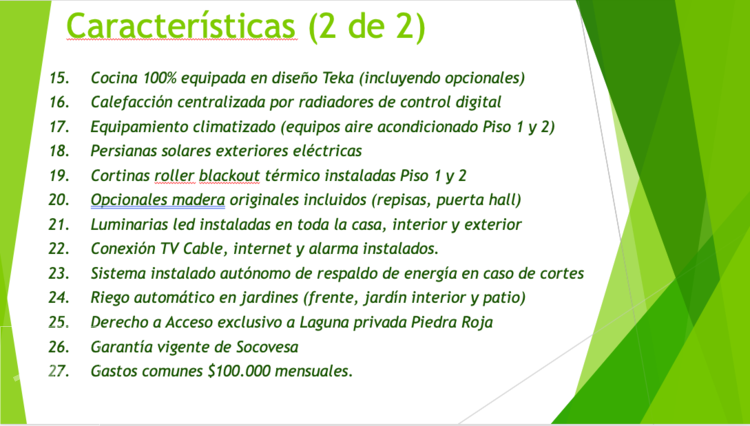 Características (2 de 2)

15. Cocina 100% equipada en diseño Teka (incluyendo opcionales)
16. Calefacción centralizada por radiadores de control digital
17. Equipamiento climatizado (equipos aire acondicionado Piso 1 y 2)
18. Persianas solares exteriores eléctricas
19. Cortinas roller blackout térmico instaladas Piso 1 y 2
20. Opcionales madera originales incluidos (repisas, puerta hall)
21. Luminarias led instaladas en toda la casa, interior y exterior
22. Conexión TV Cable, internet y alarma instalados.
23. Sistema instalado autónomo de respaldo de energía en caso de cortes
24. Riego automático en jardines (frente, jardín interior y patio)
25. Derecho a Acceso exclusivo a Laguna privada Piedra Roja
26. Garantía vigente de Socovesa
27. Gastos comunes \$100.000 mensuales.